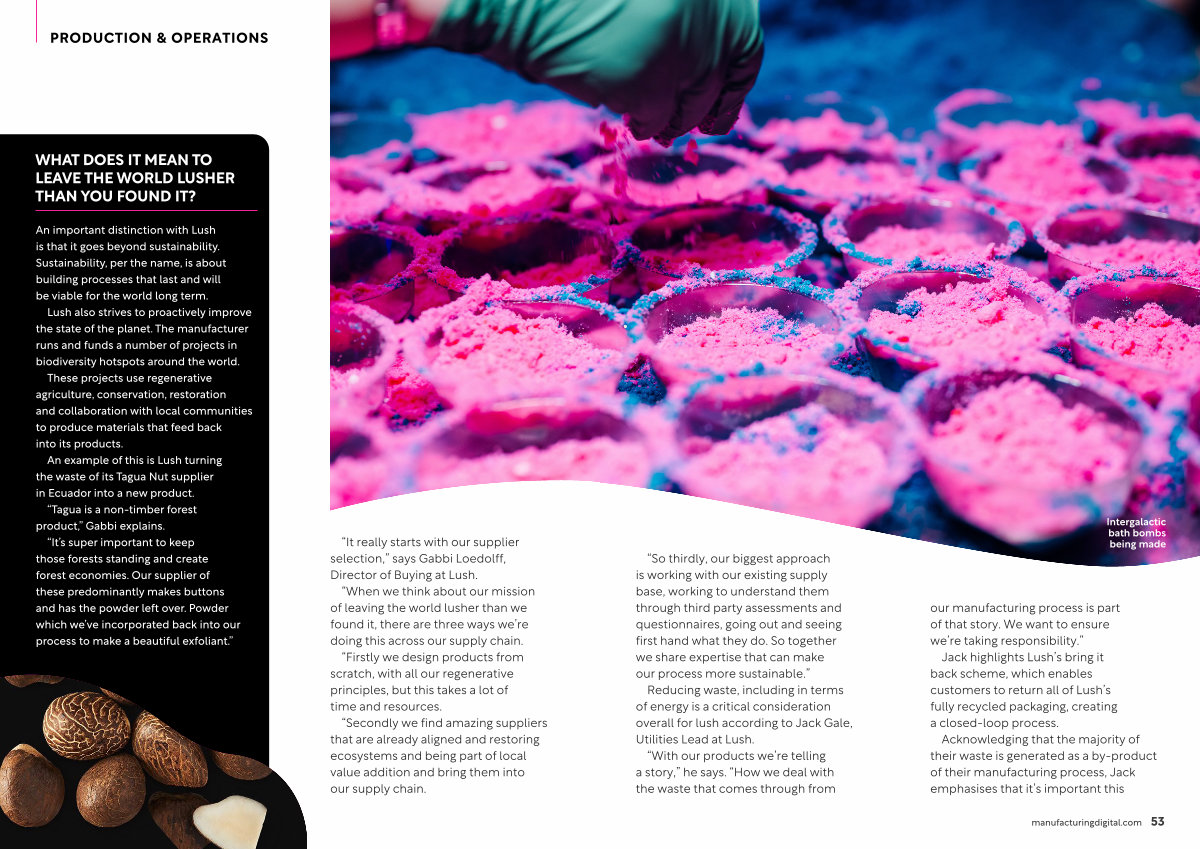 PRODUCTION & OPERATIONS

WHAT DOES IT MEAN TO LEAVE THE WORLD LUSHER THAN YOU FOUND IT?

An important distinction with Lush is that it goes beyond sustainability. Sustainability, per the name, is about building processes that last and will be viable for the world long term.

Lush also strives to proactively improve the state of the planet. The manufacturer runs and funds a number of projects in biodiversity hotspots around the world.

These projects use regenerative agriculture, conservation, restoration and collaboration with local communities to produce materials that feed back into its products.

An example of this is Lush turning the waste of its Tagua Nut supplier in Ecuador into a new product.

"Tagua is a non-timber forest product," Gabbi explains.

"It's super important to keep those forests standing and create forest economies. Our supplier of these predominantly makes buttons and has the powder left over. Powder which we've incorporated back into our process to make a beautiful exfoliant."

Intergalactic bath bombs being made

"It really starts with our supplier selection," says Gabbi Loedolff, Director of Buying at Lush.

"When we think about our mission of leaving the world lusher than we found it, there are three ways we're doing this across our supply chain.

"Firstly we design products from scratch, with all our regenerative principles, but this takes a lot of time and resources.

"Secondly we find amazing suppliers that are already aligned and restoring ecosystems and being part of local value addition and bring them into our supply chain.

"So thirdly, our biggest approach is working with our existing supply base, working to understand them through third party assessments and questionnaires, going out and seeing first hand what they do. So together we share expertise that can make our process more sustainable."

Reducing waste, including in terms of energy is a critical consideration overall for lush according to Jack Gale, Utilities Lead at Lush.

"With our products we're telling a story," he says. "How we deal with the waste that comes through from our manufacturing process is part of that story. We want to ensure we're taking responsibility."

Jack highlights Lush's bring it back scheme, which enables customers to return all of Lush's fully recycled packaging, creating a closed-loop process.

Acknowledging that the majority of their waste is generated as a by-product of their manufacturing process, Jack emphasises that it's important this

manufacturingdigital.com 53